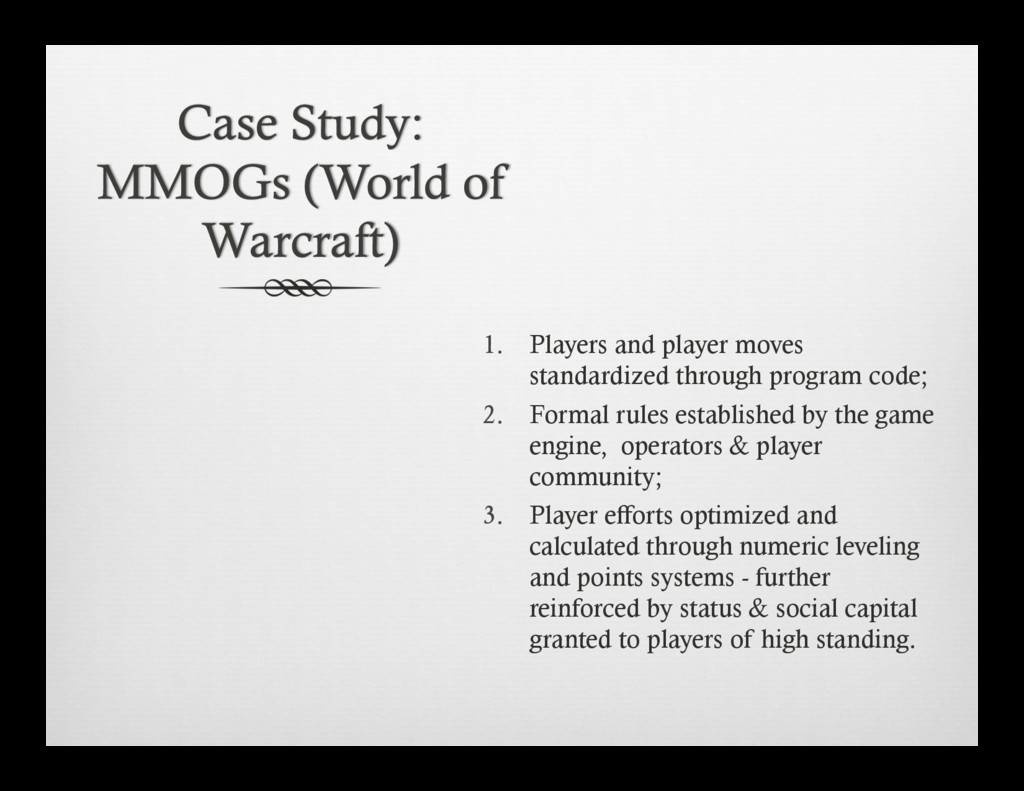 Case Study: MMOGs (World of Warcraft)

1. Players and player moves standardized through program code;
2. Formal rules established by the game engine, operators & player community;
3. Player efforts optimized and calculated through numeric leveling and points systems - further reinforced by status & social capital granted to players of high standing.